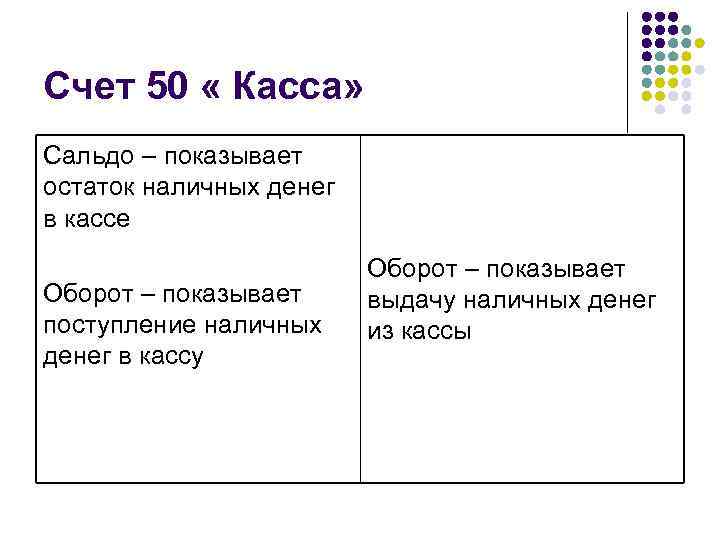 Счет 50 « Касса»

Сальдо – показывает остаток наличных денег в кассе

Оборот – показывает поступление наличных денег в кассу

Оборот – показывает выдачу наличных денег из кассы